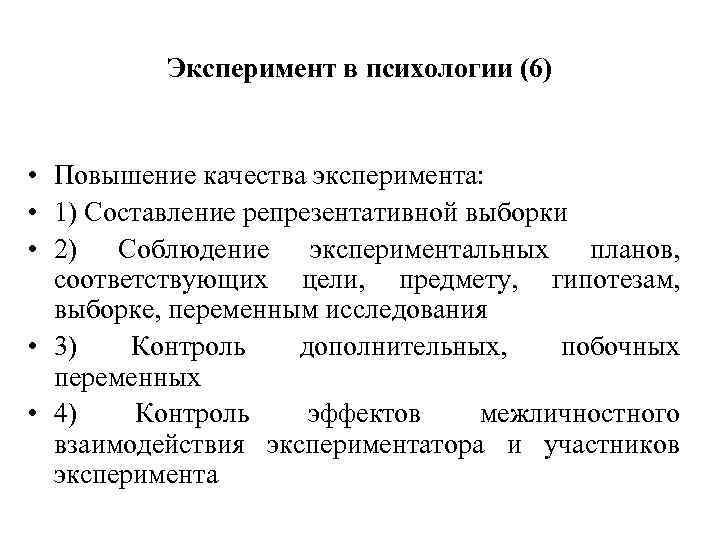 Эксперимент в психологии (6)

• Повышение качества эксперимента:
• 1) Составление репрезентативной выборки
• 2) Соблюдение экспериментальных планов, соответствующих цели, предмету, гипотезам, выборке, переменным исследования
• 3) Контроль дополнительных, побочных переменных
• 4) Контроль эффектов межличностного взаимодействия экспериментатора и участников эксперимента